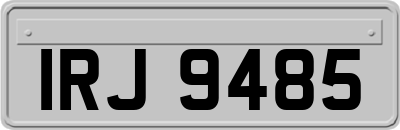 IRJ 9485